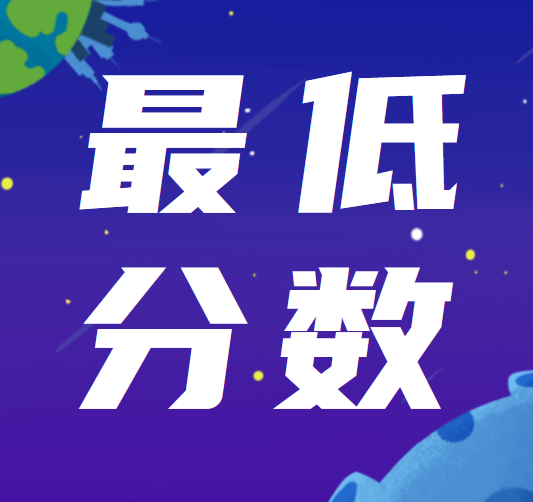 最低
分数